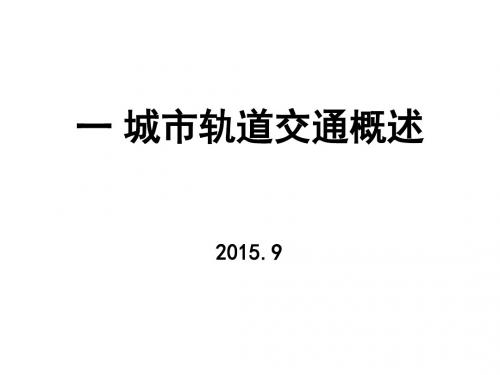 一 城市轨道交通概述

2015.9